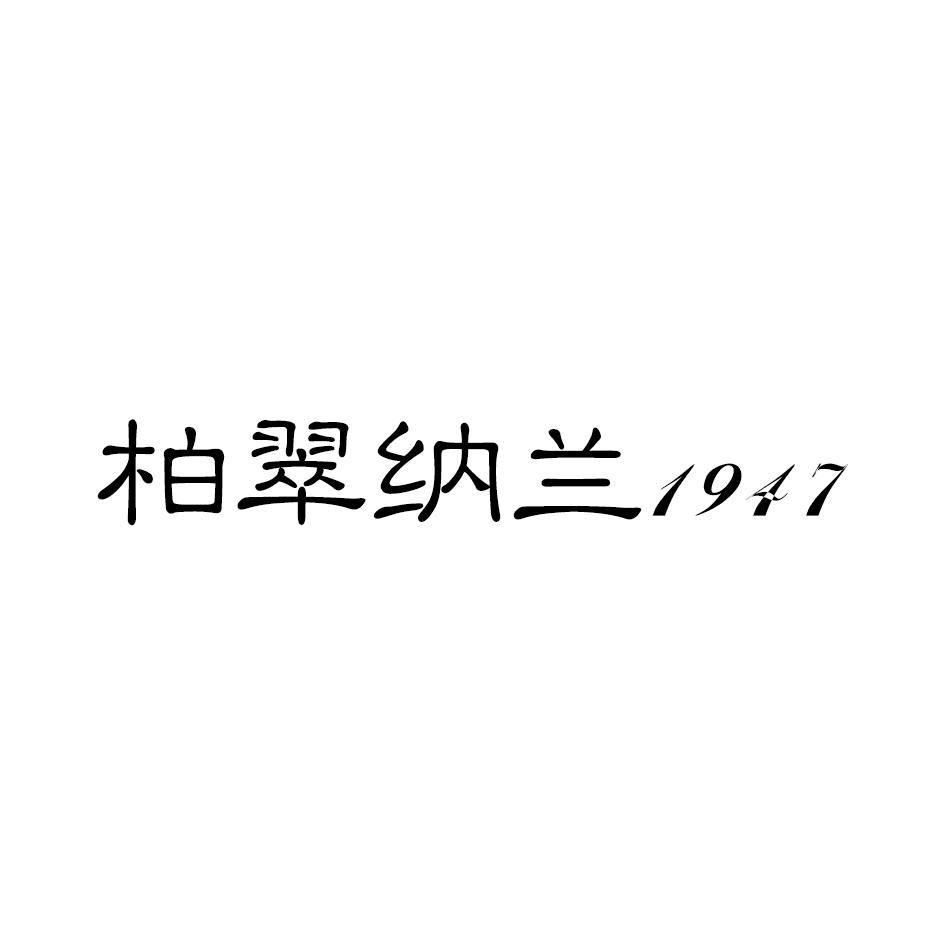 柏翠纳兰1947